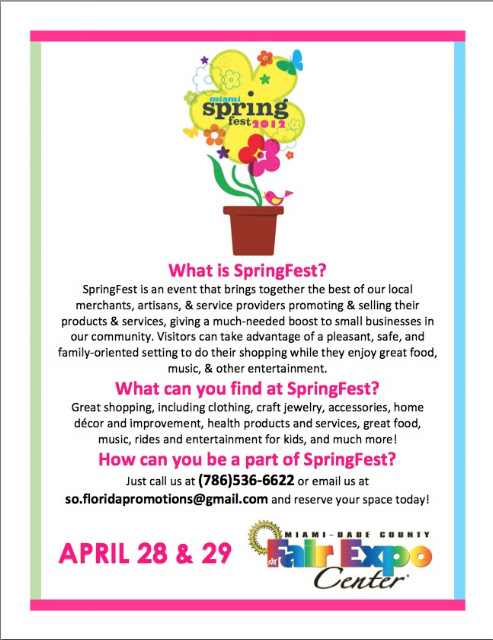 miami
spring
fest 2012

What is SpringFest?

SpringFest is an event that brings together the best of our local merchants, artisans, & service providers promoting & selling their products & services, giving a much-needed boost to small businesses in our community. Visitors can take advantage of a pleasant, safe, and family-oriented setting to do their shopping while they enjoy great food, music, & other entertainment.

What can you find at SpringFest?

Great shopping, including clothing, craft jewelry, accessories, home décor and improvement, health products and services, great food, music, rides and entertainment for kids, and much more!

How can you be a part of SpringFest?

Just call us at (786)536-6622 or email us at so.floridapromotions@gmail.com and reserve your space today!

APRIL 28 & 29

MIAMI-DADE COUNTY
Fair Expo
Center